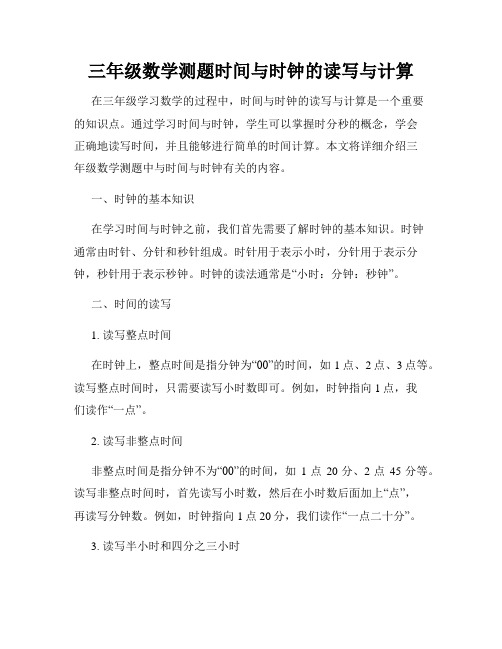 三年级数学测题时间与时钟的读写与计算

在三年级学习数学的过程中，时间与时钟的读写与计算是一个重要的知识点。通过学习时间与时钟，学生可以掌握时分秒的概念，学会正确地读写时间，并且能够进行简单的时间计算。本文将详细介绍三年级数学测题中与时间与时钟有关的内容。

一、时钟的基本知识

在学习时间与时钟之前，我们首先需要了解时钟的基本知识。时钟通常由时针、分针和秒针组成。时针用于表示小时，分针用于表示分钟，秒针用于表示秒钟。时钟的读法通常是“小时：分钟：秒钟”。

二、时间的读写

1. 读写整点时间

在时钟上，整点时间是指分钟为“00”的时间，如 1 点、2 点、3 点等。读写整点时间时，只需要读写小时数即可。例如，时钟指向 1 点，我们读作“一点”。

2. 读写非整点时间

非整点时间是指分钟不为“00”的时间，如 1 点 20 分、2 点 45 分等。读写非整点时间时，首先读写小时数，然后在小时数后面加上“点”，再读写分钟数。例如，时钟指向 1 点 20 分，我们读作“一点二十分”。

3. 读写半小时和四分之三小时